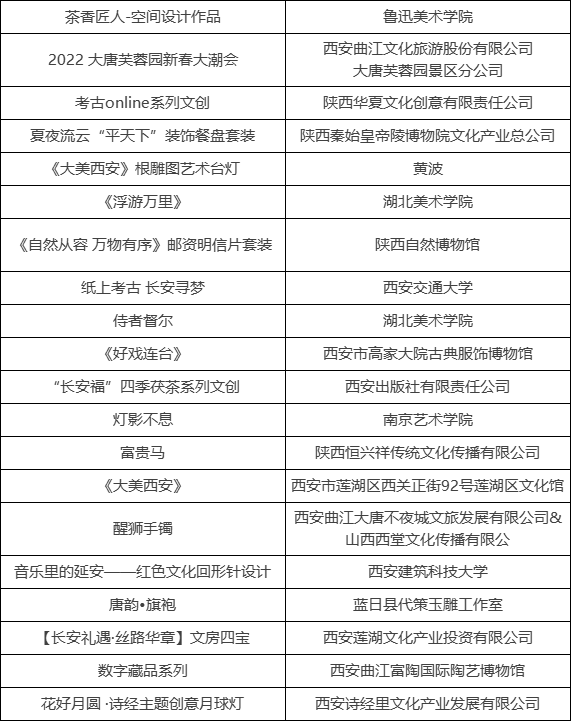 | 茶香匠人-空间设计作品 | 鲁迅美术学院 |
|---|---|
| 2022 大唐芙蓉园新春大潮会 | 西安曲江文化旅游股份有限公司 大唐芙蓉园景区分公司 |
| 考古online系列文创 | 陕西华夏文化创意有限责任公司 |
| 夏夜流云“平天下”装饰餐盘套装 | 陕西秦始皇帝陵博物院文化产业总公司 |
| 《大美西安》根雕图艺术台灯 | 黄波 |
| 《浮游万里》 | 湖北美术学院 |
| 《自然从容 万物有序》邮资明信片套装 | 陕西自然博物馆 |
| 纸上考古 长安寻梦 | 西安交通大学 |
| 侍者督尔 | 湖北美术学院 |
| 《好戏连台》 | 西安市高家大院古典服饰博物馆 |
| “长安福”四季茯茶系列文创 | 西安出版社有限责任公司 |
| 灯影不息 | 南京艺术学院 |
| 富贵马 | 陕西恒兴祥传统文化传播有限公司 |
| 《大美西安》 | 西安市莲湖区西关正街92号莲湖区文化馆 |
| 醒狮手镯 | 西安曲江大唐不夜城文旅发展有限公司& 山西西堂文化传播有限公 |
| 音乐里的延安——红色文化回形针设计 | 西安建筑科技大学 |
| 唐韵•旗袍 | 蓝日县代策玉雕工作室 |
| 【长安礼遇·丝路华章】文房四宝 | 西安莲湖文化产业投资有限公司 |
| 数字藏品系列 | 西安曲江富陶国际陶艺博物馆 |
| 花好月圆 ·诗经主题创意月球灯 | 西安诗经里文化产业发展有限公司 |